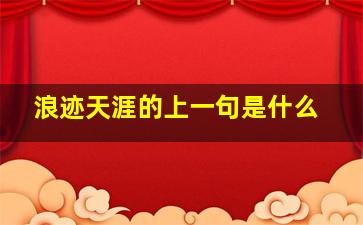 浪迹天涯的上一句是什么